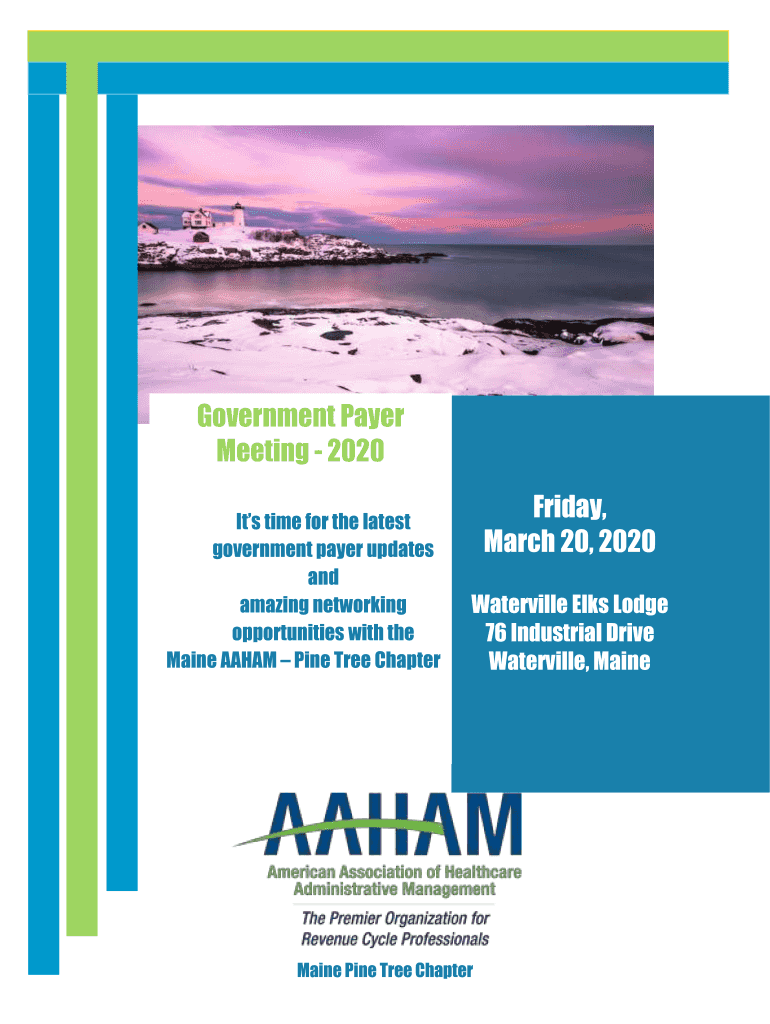 Government Payer
Meeting - 2020

It's time for the latest
government payer updates
and
amazing networking
opportunities with the
Maine AAHAM – Pine Tree Chapter

Friday,
March 20, 2020

Waterville Elks Lodge
76 Industrial Drive
Waterville, Maine

AAHAM
American Association of Healthcare
Administrative Management

The Premier Organization for
Revenue Cycle Professionals

Maine Pine Tree Chapter